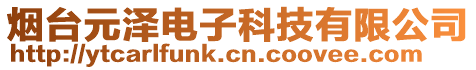 烟台元泽电子科技有限公司
http://ytcarlfunk.cn.coovee.com